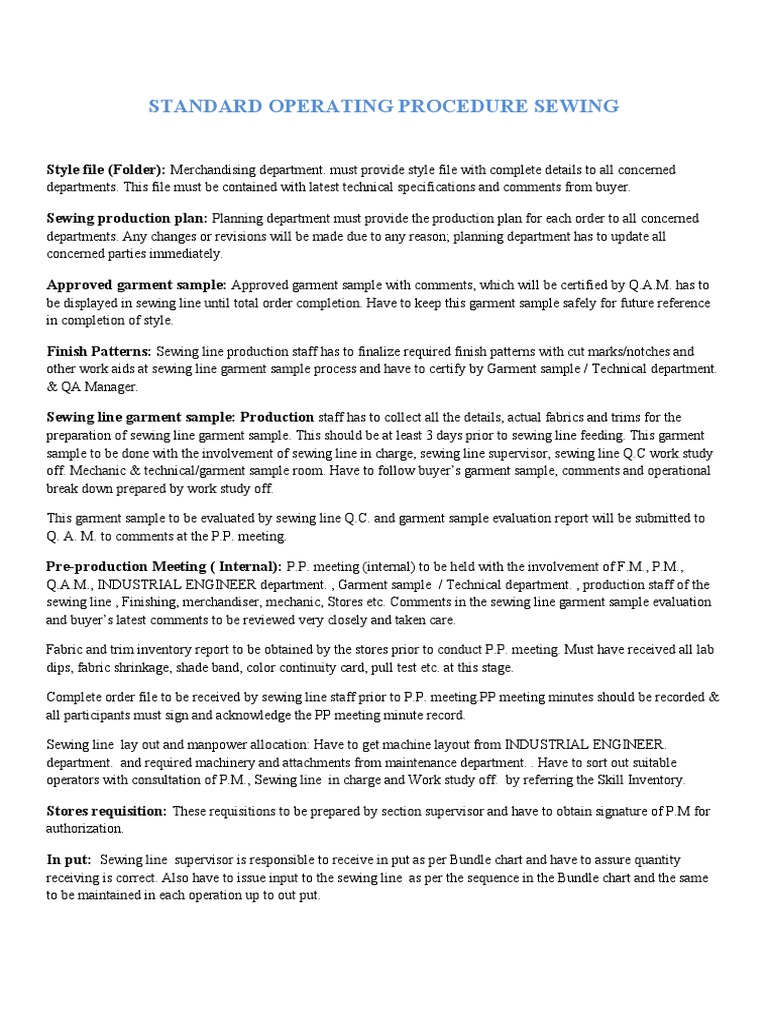 STANDARD OPERATING PROCEDURE SEWING

Style file (Folder): Merchandising department. must provide style file with complete details to all concerned departments. This file must be contained with latest technical specifications and comments from buyer.

Sewing production plan: Planning department must provide the production plan for each order to all concerned departments. Any changes or revisions will be made due to any reason; planning department has to update all concerned parties immediately.

Approved garment sample: Approved garment sample with comments, which will be certified by Q.A.M. has to be displayed in sewing line until total order completion. Have to keep this garment sample safely for future reference in completion of style.

Finish Patterns: Sewing line production staff has to finalize required finish patterns with cut marks/notches and other work aids at sewing line garment sample process and have to certify by Garment sample / Technical department. & QA Manager.

Sewing line garment sample: Production staff has to collect all the details, actual fabrics and trims for the preparation of sewing line garment sample. This should be at least 3 days prior to sewing line feeding. This garment sample to be done with the involvement of sewing line in charge, sewing line supervisor, sewing line Q.C work study off. Mechanic & technical/garment sample room. Have to follow buyer's garment sample, comments and operational break down prepared by work study off.

This garment sample to be evaluated by sewing line Q.C. and garment sample evaluation report will be submitted to Q. A. M. to comments at the P.P. meeting.

Pre-production Meeting ( Internal): P.P. meeting (internal) to be held with the involvement of F.M., P.M., Q.A.M., INDUSTRIAL ENGINEER department. , Garment sample / Technical department. , production staff of the sewing line , Finishing, merchandiser, mechanic, Stores etc. Comments in the sewing line garment sample evaluation and buyer's latest comments to be reviewed very closely and taken care.

Fabric and trim inventory report to be obtained by the stores prior to conduct P.P. meeting. Must have received all lab dips, fabric shrinkage, shade band, color continuity card, pull test etc. at this stage.

Complete order file to be received by sewing line staff prior to P.P. meeting.PP meeting minutes should be recorded & all participants must sign and acknowledge the PP meeting minute record.

Sewing line lay out and manpower allocation: Have to get machine layout from INDUSTRIAL ENGINEER. department. and required machinery and attachments from maintenance department. . Have to sort out suitable operators with consultation of P.M., Sewing line in charge and Work study off. by referring the Skill Inventory.

Stores requisition: These requisitions to be prepared by section supervisor and have to obtain signature of P.M for authorization.

In put: Sewing line supervisor is responsible to receive in put as per Bundle chart and have to assure quantity receiving is correct. Also have to issue input to the sewing line as per the sequence in the Bundle chart and the same to be maintained in each operation up to out put.